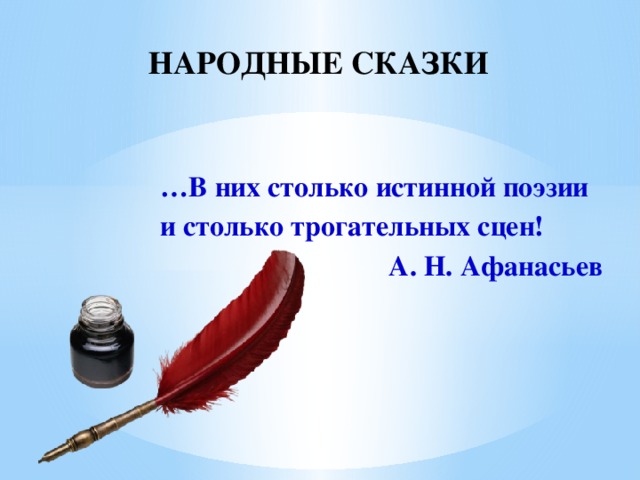 НАРОДНЫЕ СКАЗКИ

…В них столько истинной поэзии и столько трогательных сцен!

А. Н. Афанасьев